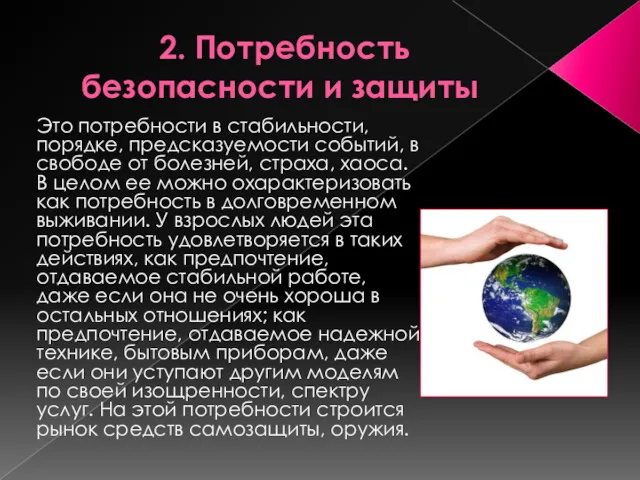 2. Потребность безопасности и защиты

Это потребности в стабильности, порядке, предсказуемости событий, в свободе от болезней, страха, хаоса. В целом ее можно охарактеризовать как потребность в долговременном выживании. У взрослых людей эта потребность удовлетворяется в таких действиях, как предпочтение, отдаваемое стабильной работе, даже если она не очень хороша в остальных отношениях; как предпочтение, отдаваемое надежной технике, бытовым приборам, даже если они уступают другим моделям по своей изощренности, спектру услуг. На этой потребности строится рынок средств самозащиты, оружия.